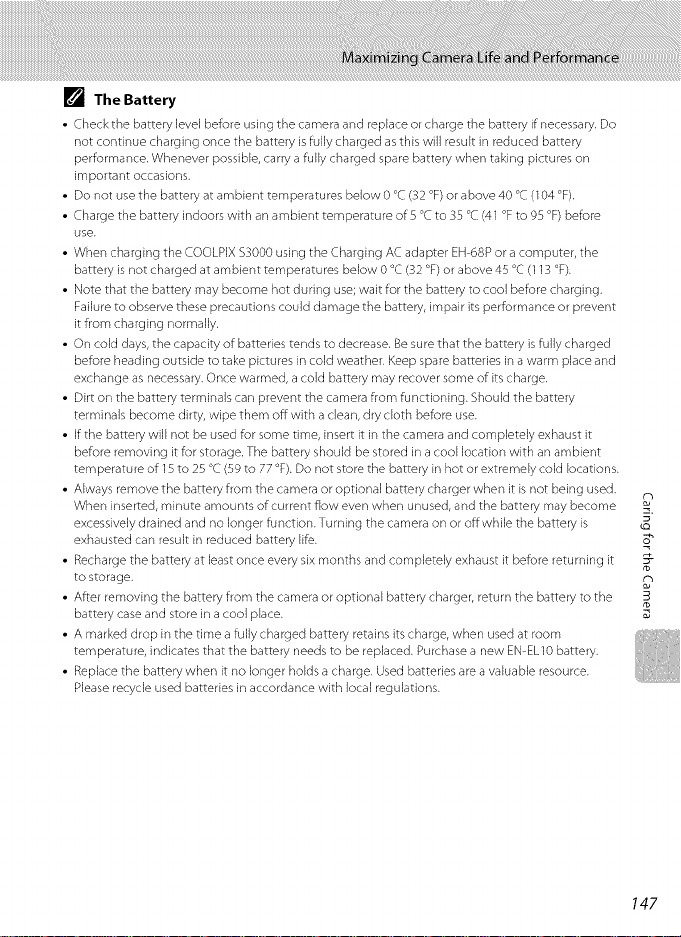 Maximizing Camera Life and Performance

The Battery

• Check the battery level before using the camera and replace or charge the battery if necessary. Do not continue charging once the battery is fully charged as this will result in reduced battery performance. Whenever possible, carry a fully charged spare battery when taking pictures on important occasions.
• Do not use the battery at ambient temperatures below 0 °C (32 °F) or above 40 °C (104 °F).
• Charge the battery indoors with an ambient temperature of 5 °C to 35 °C (41 °F to 95 °F) before use.
• When charging the COOLPIX S3000 using the Charging AC adapter EH-68P or a computer, the battery is not charged at ambient temperatures below 0 °C (32 °F) or above 45 °C (113 °F).
• Note that the battery may become hot during use; wait for the battery to cool before charging. Failure to observe these precautions could damage the battery, impair its performance or prevent it from charging normally.
• On cold days, the capacity of batteries tends to decrease. Be sure that the battery is fully charged before heading outside to take pictures in cold weather. Keep spare batteries in a warm place and exchange as necessary. Once warmed, a cold battery may recover some of its charge.
• Dirt on the battery terminals can prevent the camera from functioning. Should the battery terminals become dirty, wipe them off with a clean, dry cloth before use.
• If the battery will not be used for some time, insert it in the camera and completely exhaust it before removing it for storage. The battery should be stored in a cool location with an ambient temperature of 15 to 25 °C (59 to 77 °F). Do not store the battery in hot or extremely cold locations.
• Always remove the battery from the camera or optional battery charger when it is not being used. When inserted, minute amounts of current flow even when unused, and the battery may become excessively drained and no longer function. Turning the camera on or off while the battery is exhausted can result in reduced battery life.
• Recharge the battery at least once every six months and completely exhaust it before returning it to storage.
• After removing the battery from the camera or optional battery charger, return the battery to the battery case and store in a cool place.
• A marked drop in the time a fully charged battery retains its charge, when used at room temperature, indicates that the battery needs to be replaced. Purchase a new EN-EL10 battery.
• Replace the battery when it no longer holds a charge. Used batteries are a valuable resource. Please recycle used batteries in accordance with local regulations.

Caring for the Camera

147